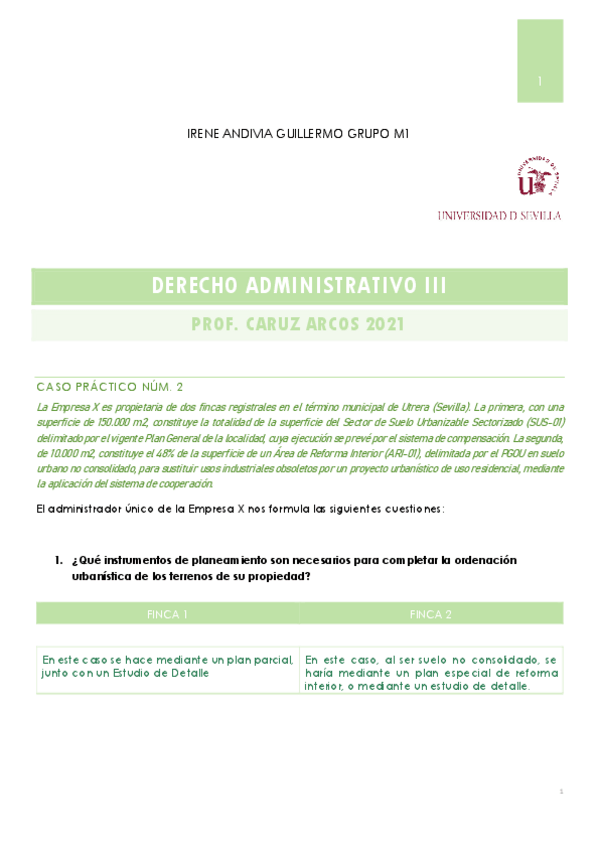 1

IRENE ANDIVIA GUILLERMO GRUPO M1

UNIVERSIDAD D SEVILLA

DERECHO ADMINISTRATIVO III

PROF. CARUZ ARCOS 2021

CASO PRÁCTICO NÚM. 2

La Empresa X es propietaria de dos fincas registrales en el término municipal de Utrera (Sevilla). La primera, con una superficie de 150.000 m2, constituye la totalidad de la superficie del Sector de Suelo Urbanizable Sectorizado (SUS-01) delimitado por el vigente Plan General de la localidad, cuya ejecución se prevé por el sistema de compensación. La segunda, de 10.000 m2, constituye el 48% de la superficie de un Área de Reforma Interior (ARI-01), delimitada por el PGOU en suelo urbano no consolidado, para sustituir usos industriales obsoletos por un proyecto urbanístico de uso residencial, mediante la aplicación del sistema de cooperación.

El administrador único de la Empresa X nos formula las siguientes cuestiones:

1. ¿Qué instrumentos de planeamiento son necesarios para completar la ordenación urbanística de los terrenos de su propiedad?

| FINCA 1 | FINCA 2 |
|---|---|
| En este caso se hace mediante un plan parcial, junto con un Estudio de Detalle | En este caso, al ser suelo no consolidado, se haría mediante un plan especial de reforma interior, o mediante un estudio de detalle. |

1